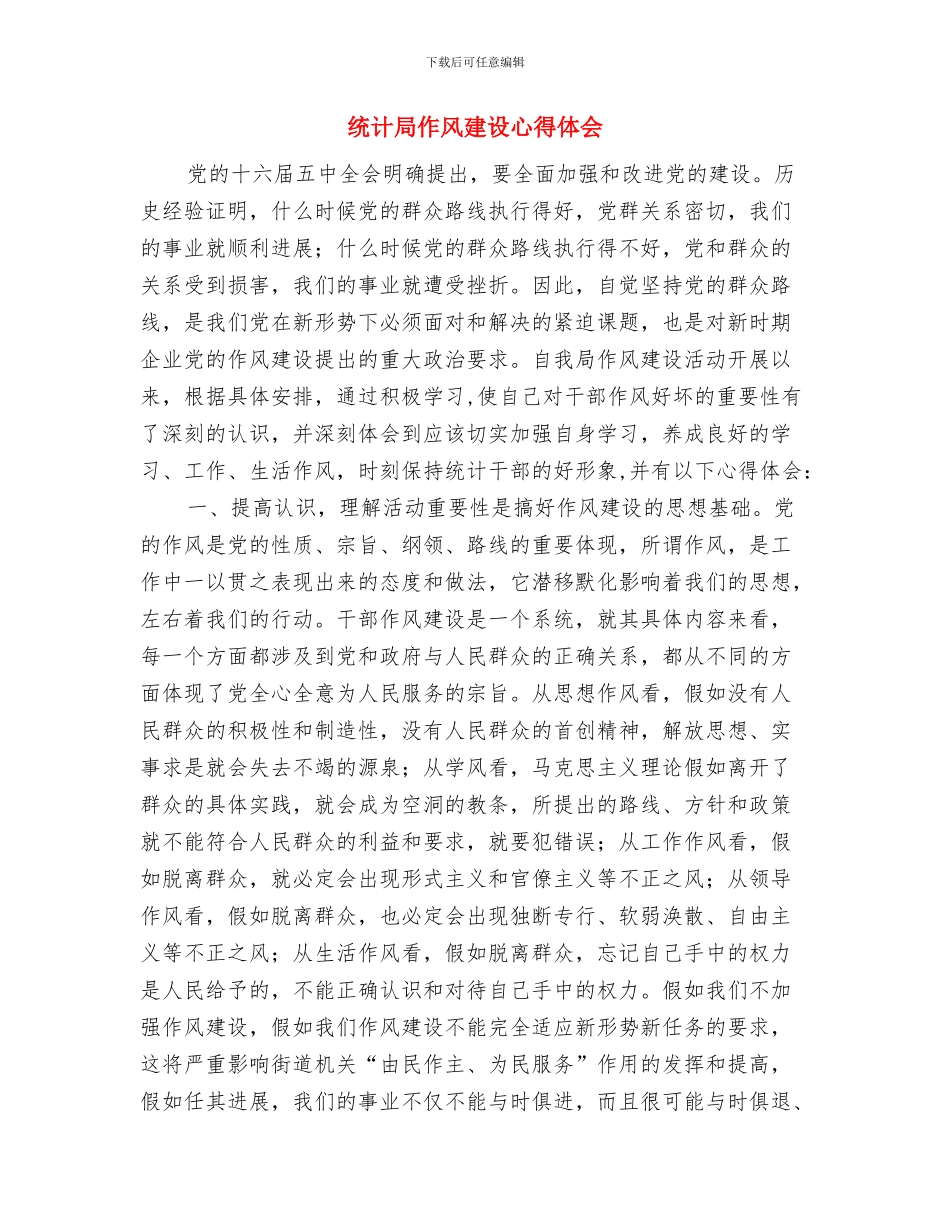 下载后可任意编辑

统计局作风建设心得体会

党的十六届五中全会明确提出，要全面加强和改进党的建设。历史经验证明，什么时候党的群众路线执行得好，党群关系密切，我们的事业就顺利进展；什么时候党的群众路线执行得不好，党和群众的关系受到损害，我们的事业就遭受挫折。因此，自觉坚持党的群众路线，是我们党在新形势下必须面对和解决的紧迫课题，也是对新时期企业党的作风建设提出的重大政治要求。自我局作风建设活动开展以来，根据具体安排，通过积极学习,使自己对干部作风好坏的重要性有了深刻的认识，并深刻体会到应该切实加强自身学习，养成良好的学习、工作、生活作风，时刻保持统计干部的好形象,并有以下心得体会：

一、提高认识，理解活动重要性是搞好作风建设的思想基础。党的作风是党的性质、宗旨、纲领、路线的重要体现，所谓作风，是工作中一以贯之表现出来的态度和做法，它潜移默化影响着我们的思想，左右着我们的行动。干部作风建设是一个系统，就其具体内容来看，每一个方面都涉及到党和政府与人民群众的正确关系，都从不同的方面体现了党全心全意为人民服务的宗旨。从思想作风看，假如没有人民群众的积极性和制造性，没有人民群众的首创精神，解放思想、实事求是就会失去不竭的源泉；从学风看，马克思主义理论假如离开了群众的具体实践，就会成为空洞的教条，所提出的路线、方针和政策就不能符合人民群众的利益和要求，就要犯错误；从工作作风看，假如脱离群众，就必定会出现形式主义和官僚主义等不正之风；从领导作风看，假如脱离群众，也必定会出现独断专行、软弱涣散、自由主义等不正之风；从生活作风看，假如脱离群众，忘记自己手中的权力是人民给予的，不能正确认识和对待自己手中的权力。假如我们不加强作风建设，假如我们作风建设不能完全适应新形势新任务的要求，这将严重影响街道机关“由民作主、为民服务”作用的发挥和提高，假如任其进展，我们的事业不仅不能与时俱进，而且很可能与时俱退、